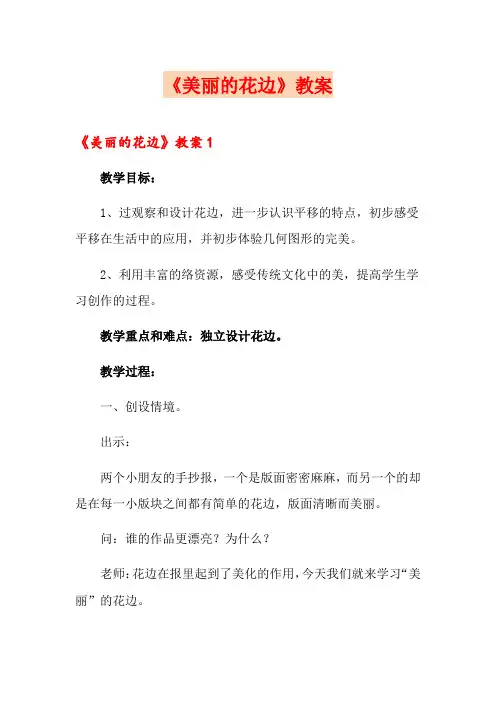 《美丽的花边》教案

《美丽的花边》教案 1

教学目标：

1、过观察和设计花边，进一步认识平移的特点，初步感受平移在生活中的应用，并初步体验几何图形的完美。

2、利用丰富的络资源，感受传统文化中的美，提高学生学习创作的过程。

教学重点和难点：独立设计花边。

教学过程：

一、创设情境。

出示：

两个小朋友的手抄报，一个是版面密密麻麻，而另一个的却是在每一小版块之间都有简单的花边，版面清晰而美丽。

问：谁的作品更漂亮？为什么？

老师：花边在报里起到了美化的作用，今天我们就来学习“美丽”的花边。